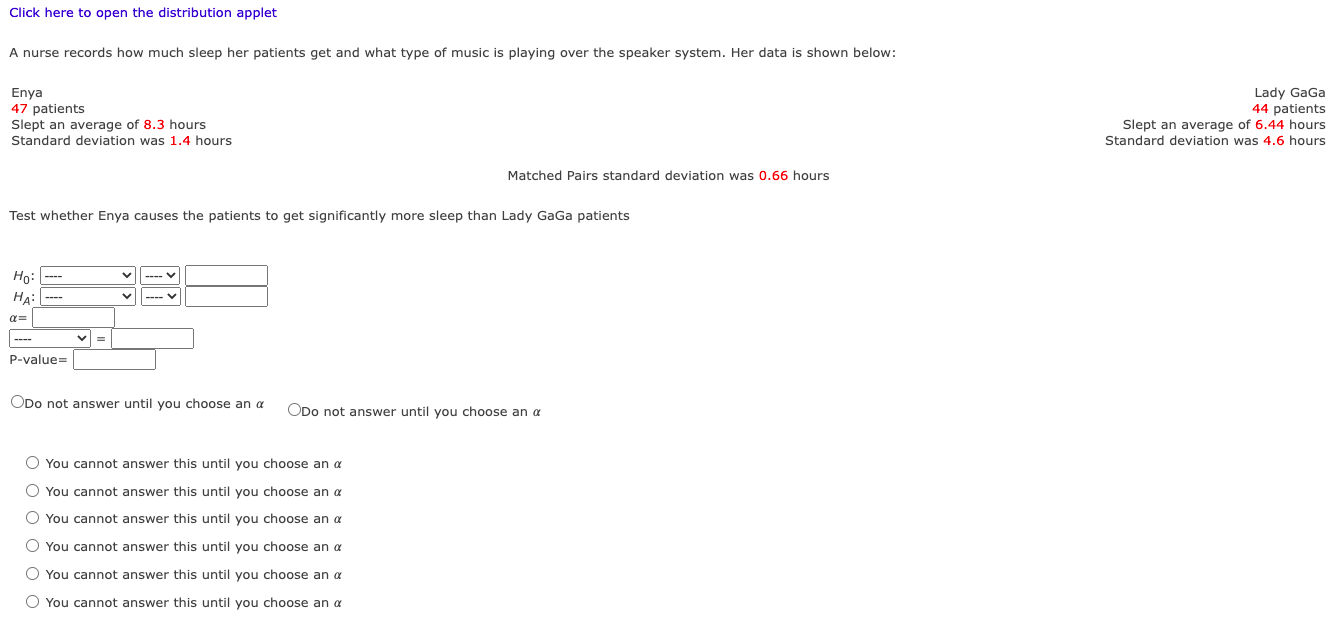 Click here to open the distribution applet

A nurse records how much sleep her patients get and what type of music is playing over the speaker system. Her data is shown below:

Enya
47 patients
Slept an average of 8.3 hours
Standard deviation was 1.4 hours

Lady GaGa
44 patients
Slept an average of 6.44 hours
Standard deviation was 4.6 hours

Matched Pairs standard deviation was 0.66 hours

Test whether Enya causes the patients to get significantly more sleep than Lady GaGa patients

$H_0$: ---- ----
$H_A$: ---- ----
$\alpha$=
---- =
P-value=

Do not answer until you choose an $\alpha$

Do not answer until you choose an $\alpha$

You cannot answer this until you choose an $\alpha$

You cannot answer this until you choose an $\alpha$

You cannot answer this until you choose an $\alpha$

You cannot answer this until you choose an $\alpha$

You cannot answer this until you choose an $\alpha$

You cannot answer this until you choose an $\alpha$